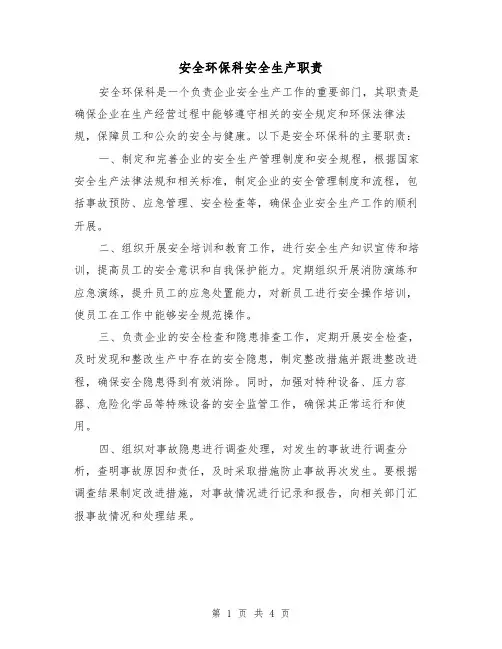 安全环保科安全生产职责

安全环保科是一个负责企业安全生产工作的重要部门，其职责是确保企业在生产经营过程中能够遵守相关的安全规定和环保法律法规，保障员工和公众的安全与健康。以下是安全环保科的主要职责：

一、制定和完善企业的安全生产管理制度和安全规程，根据国家安全生产法律法规和相关标准，制定企业的安全管理制度和流程，包括事故预防、应急管理、安全检查等，确保企业安全生产工作的顺利开展。

二、组织开展安全培训和教育工作，进行安全生产知识宣传和培训，提高员工的安全意识和自我保护能力。定期组织开展消防演练和应急演练，提升员工的应急处置能力，对新员工进行安全操作培训，使员工在工作中能够安全规范操作。

三、负责企业的安全检查和隐患排查工作，定期开展安全检查，及时发现和整改生产中存在的安全隐患，制定整改措施并跟进整改进程，确保安全隐患得到有效消除。同时，加强对特种设备、压力容器、危险化学品等特殊设备的安全监管工作，确保其正常运行和使用。

四、组织对事故隐患进行调查处理，对发生的事故进行调查分析，查明事故原因和责任，及时采取措施防止事故再次发生。要根据调查结果制定改进措施，对事故情况进行记录和报告，向相关部门汇报事故情况和处理结果。

第 1 页 共 4 页